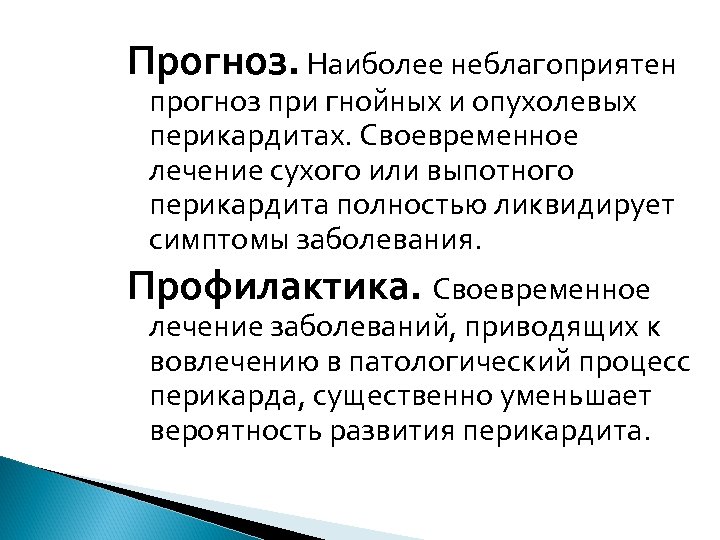 Прогноз. Наиболее неблагоприятен прогноз при гнойных и опухолевых перикардитах. Своевременное лечение сухого или выпотного перикардита полностью ликвидирует симптомы заболевания.

Профилактика. Своевременное лечение заболеваний, приводящих к вовлечению в патологический процесс перикарда, существенно уменьшает вероятность развития перикардита.